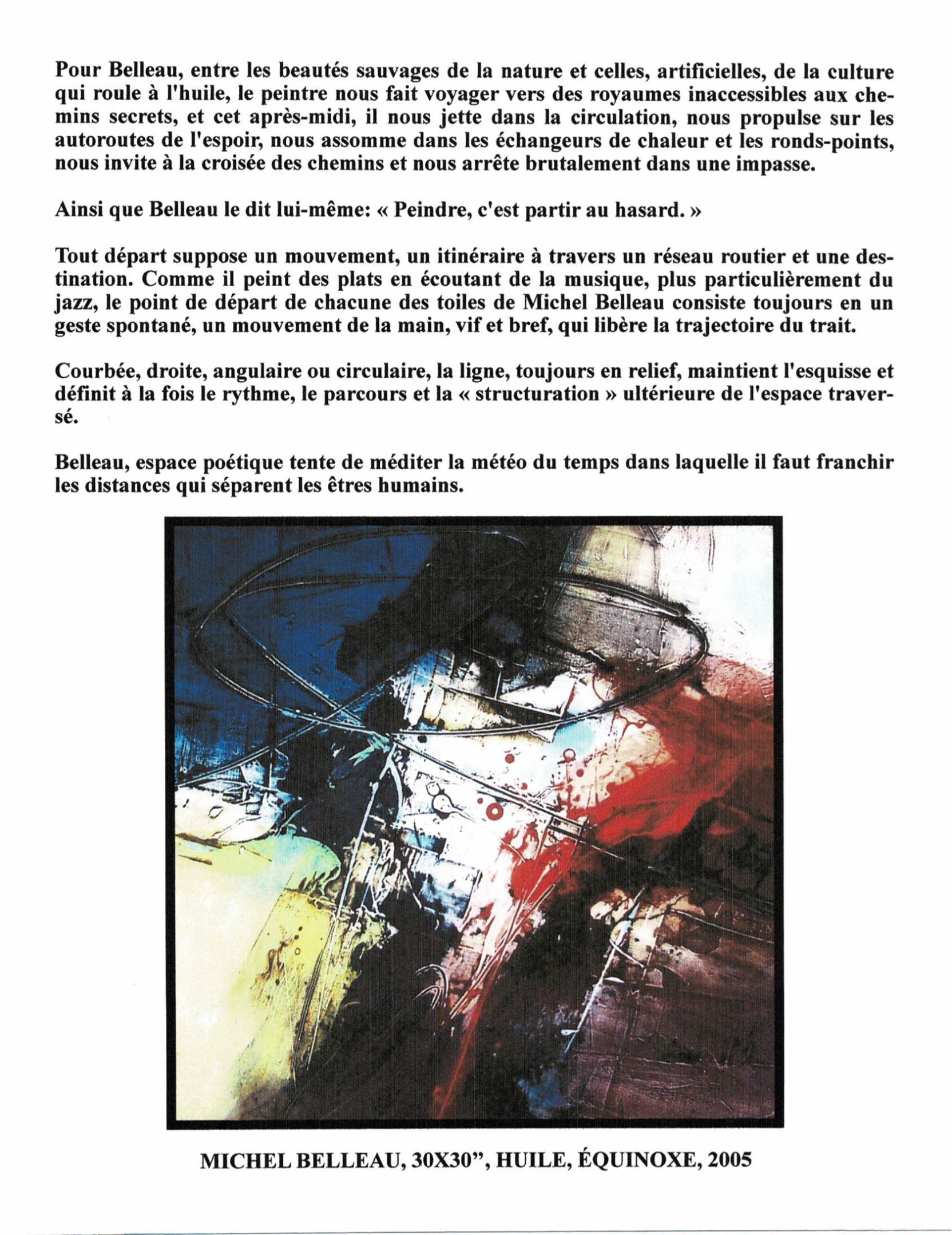 Pour Belleau, entre les beautés sauvages de la nature et celles, artificielles, de la culture qui roule à l'huile, le peintre nous fait voyager vers des royaumes inaccessibles aux chemins secrets, et cet après-midi, il nous jette dans la circulation, nous propulse sur les autoroutes de l'espoir, nous assomme dans les échangeurs de chaleur et les ronds-points, nous invite à la croisée des chemins et nous arrête brutalement dans une impasse.

Ainsi que Belleau le dit lui-même: « Peindre, c'est partir au hasard. »

Tout départ suppose un mouvement, un itinéraire à travers un réseau routier et une destination. Comme il peint des plats en écoutant de la musique, plus particulièrement du jazz, le point de départ de chacune des toiles de Michel Belleau consiste toujours en un geste spontané, un mouvement de la main, vif et bref, qui libère la trajectoire du trait.

Courbée, droite, angulaire ou circulaire, la ligne, toujours en relief, maintient l'esquisse et définit à la fois le rythme, le parcours et la « structuration » ultérieure de l'espace traversé.

Belleau, espace poétique tente de méditer la météo du temps dans laquelle il faut franchir les distances qui séparent les êtres humains.

MICHEL BELLEAU, 30X30", HUILE, ÉQUINOXE, 2005